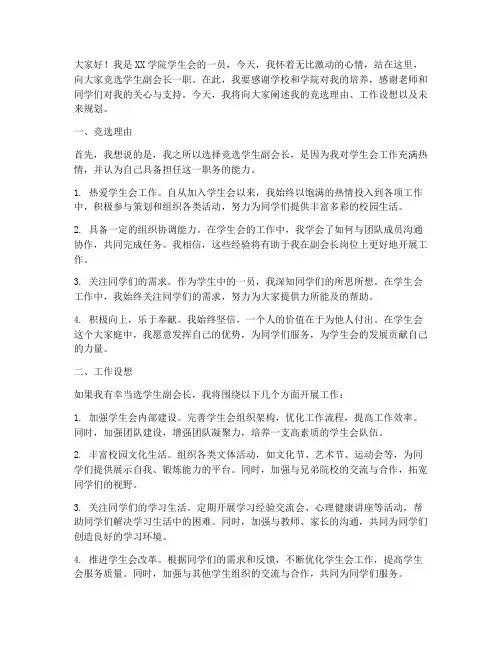 大家好！我是XX学院学生会的一员，今天，我怀着无比激动的心情，站在这里，向大家竞选学生副会长一职。在此，我要感谢学校和学院对我的培养，感谢老师和同学们对我的关心与支持。今天，我将向大家阐述我的竞选理由、工作设想以及未来规划。

一、竞选理由

首先，我想说的是，我之所以选择竞选学生副会长，是因为我对学生会工作充满热情，并认为自己具备担任这一职务的能力。

1. 热爱学生会工作。自从加入学生会以来，我始终以饱满的热情投入到各项工作中，积极参与策划和组织各类活动，努力为同学们提供丰富多彩的校园生活。

2. 具备一定的组织协调能力。在学生会的工作中，我学会了如何与团队成员沟通协作，共同完成任务。我相信，这些经验将有助于我在副会长岗位上更好地开展工作。

3. 关注同学们的需求。作为学生中的一员，我深知同学们的所思所想。在学生会工作中，我始终关注同学们的需求，努力为大家提供力所能及的帮助。

4. 积极向上，乐于奉献。我始终坚信，一个人的价值在于为他人付出。在学生会这个大家庭中，我愿意发挥自己的优势，为同学们服务，为学生会的发展贡献自己的力量。

二、工作设想

如果我有幸当选学生副会长，我将围绕以下几个方面开展工作：

1. 加强学生会内部建设。完善学生会组织架构，优化工作流程，提高工作效率。同时，加强团队建设，增强团队凝聚力，培养一支高素质的学生会队伍。

2. 丰富校园文化生活。组织各类文体活动，如文化节、艺术节、运动会等，为同学们提供展示自我、锻炼能力的平台。同时，加强与兄弟院校的交流与合作，拓宽同学们的视野。

3. 关注同学们的学习生活。定期开展学习经验交流会、心理健康讲座等活动，帮助同学们解决学习生活中的困难。同时，加强与教师、家长的沟通，共同为同学们创造良好的学习环境。

4. 推进学生会改革。根据同学们的需求和反馈，不断优化学生会工作，提高学生会服务质量。同时，加强与其他学生组织的交流与合作，共同为同学们服务。